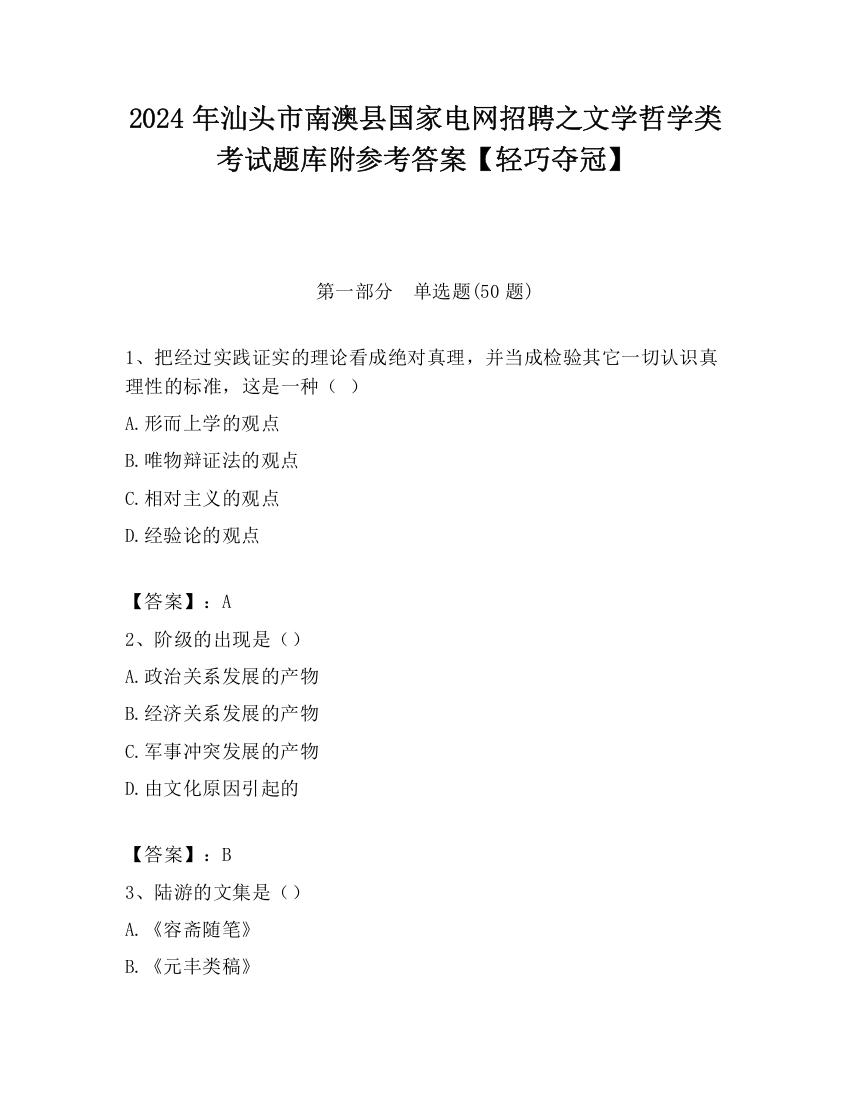 2024年汕头市南澳县国家电网招聘之文学哲学类考试题库附参考答案【轻巧夺冠】

第一部分　单选题(50题)

1、把经过实践证实的理论看成绝对真理，并当成检验其它一切认识真理性的标准，这是一种（ ）

A.形而上学的观点

B.唯物辩证法的观点

C.相对主义的观点

D.经验论的观点

【答案】：A

2、阶级的出现是（）

A.政治关系发展的产物

B.经济关系发展的产物

C.军事冲突发展的产物

D.由文化原因引起的

【答案】：B

3、陆游的文集是（）

A.《容斋随笔》

B.《元丰类稿》